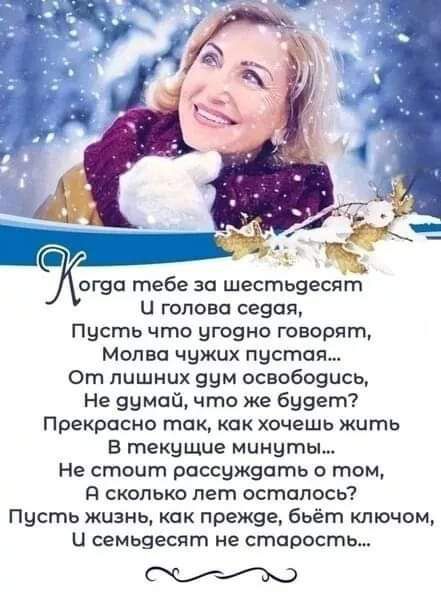 Когда тебе за шестьдесят
И голова седая,
Пусть что угодно говорят,
Молва чужих пустая...
От лишних дум освободись,
Не думай, что же будет?
Прекрасно так, как хочешь жить
В текущие минуты...
Не стоит рассуждать о том,
А сколько лет осталось?
Пусть жизнь, как прежде, бьёт ключом,
И семьдесят не старость...